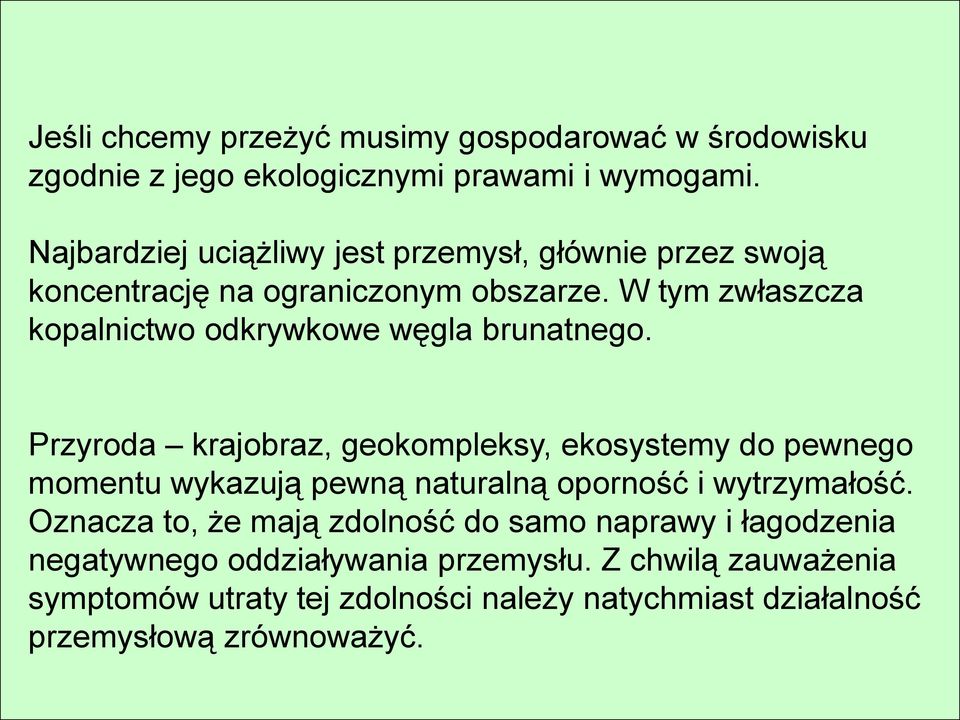 Jeśli chcemy przeżyć musimy gospodarować w środowisku zgodnie z jego ekologicznymi prawami i wymogami.

Najbardziej uciążliwy jest przemysł, głównie przez swoją koncentrację na ograniczonym obszarze. W tym zwłaszcza kopalnictwo odkrywkowe węgla brunatnego.

Przyroda – krajobraz, geokompleksy, ekosystemy do pewnego momentu wykazują pewną naturalną oporność i wytrzymałość. Oznacza to, że mają zdolność do samo naprawy i łagodzenia negatywnego oddziaływania przemysłu. Z chwilą zauważenia symptomów utraty tej zdolności należy natychmiast działalność przemysłową zrównoważyć.